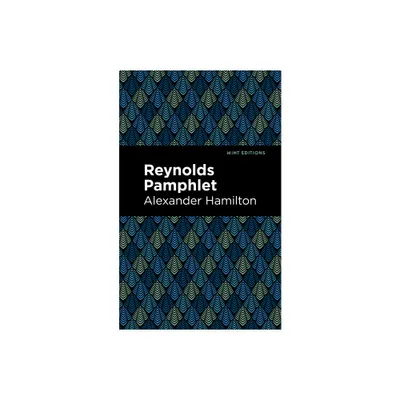 MINT EDITIONS

Reynolds Pamphlet

Alexander Hamilton